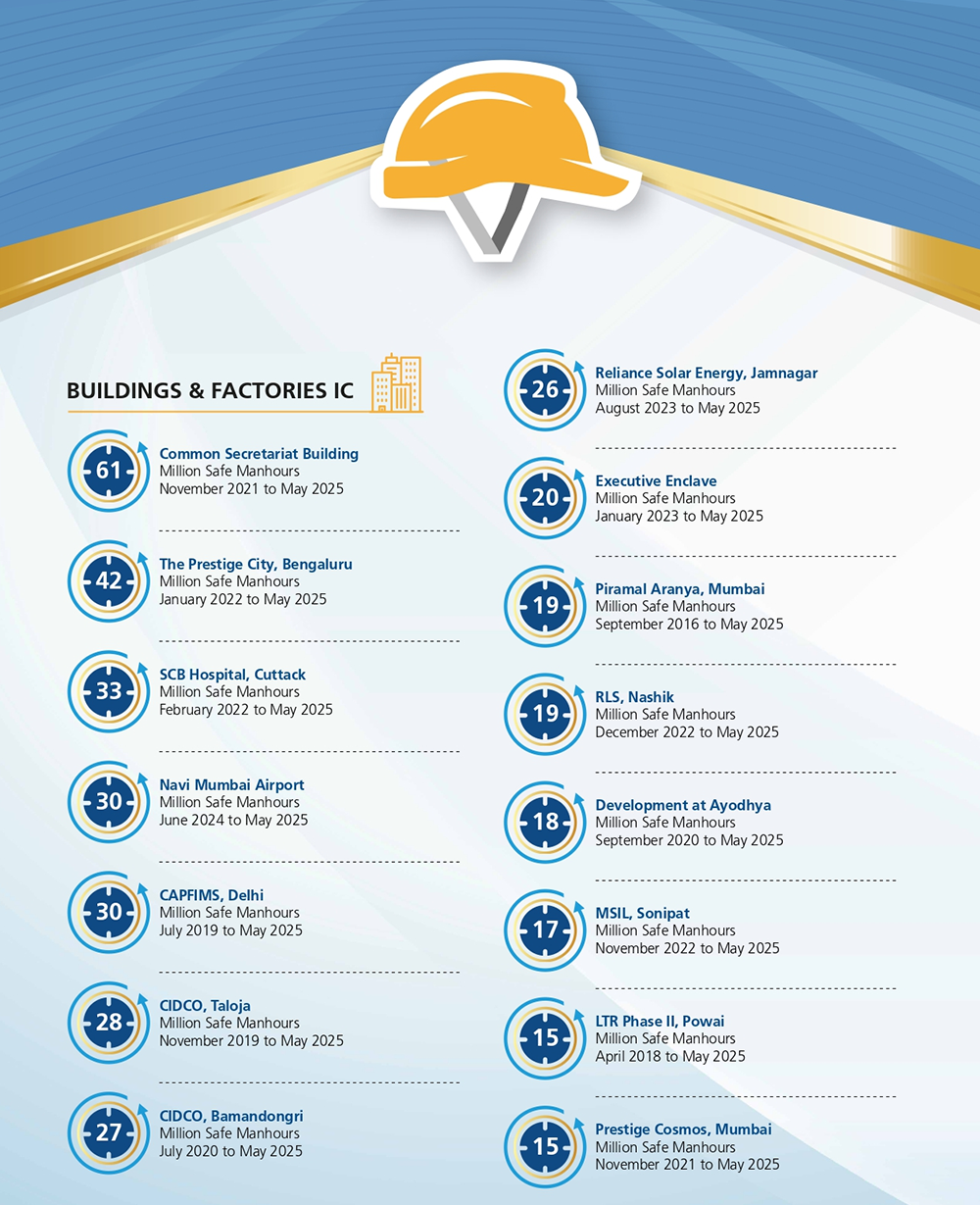 BUILDINGS & FACTORIES IC

61
Common Secretariat Building
Million Safe Manhours
November 2021 to May 2025

42
The Prestige City, Bengaluru
Million Safe Manhours
January 2022 to May 2025

33
SCB Hospital, Cuttack
Million Safe Manhours
February 2022 to May 2025

30
Navi Mumbai Airport
Million Safe Manhours
June 2024 to May 2025

30
CAPFIMS, Delhi
Million Safe Manhours
July 2019 to May 2025

28
CIDCO, Taloja
Million Safe Manhours
November 2019 to May 2025

27
CIDCO, Bamandongri
Million Safe Manhours
July 2020 to May 2025

26
Reliance Solar Energy, Jamnagar
Million Safe Manhours
August 2023 to May 2025

20
Executive Enclave
Million Safe Manhours
January 2023 to May 2025

19
Piramal Aranya, Mumbai
Million Safe Manhours
September 2016 to May 2025

19
RLS, Nashik
Million Safe Manhours
December 2022 to May 2025

18
Development at Ayodhya
Million Safe Manhours
September 2020 to May 2025

17
MSIL, Sonipat
Million Safe Manhours
November 2022 to May 2025

15
LTR Phase II, Powai
Million Safe Manhours
April 2018 to May 2025

15
Prestige Cosmos, Mumbai
Million Safe Manhours
November 2021 to May 2025